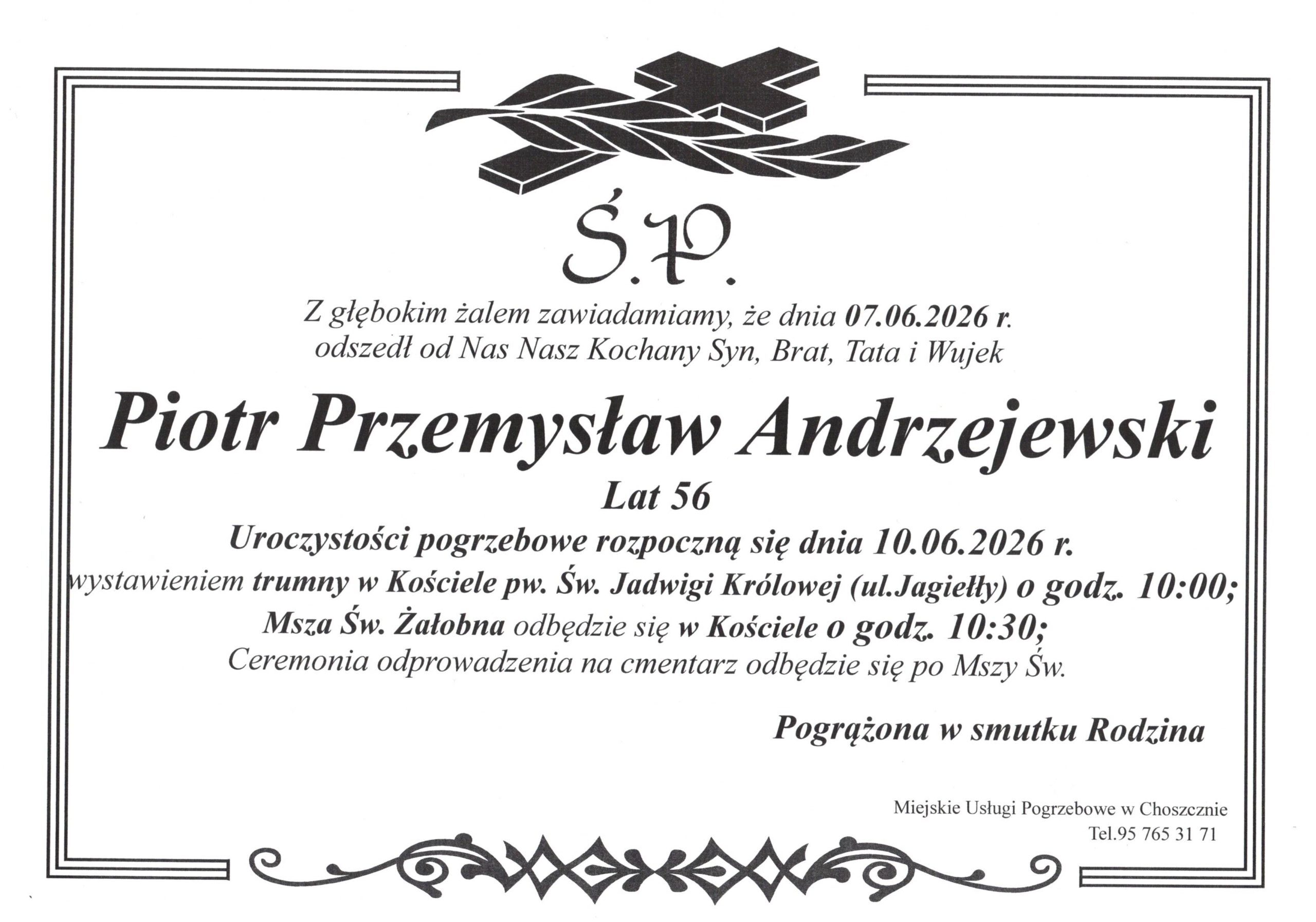 Ś.P.

Z głębokim żalem zawiadamiamy, że dnia 07.06.2026 r. odszedł od Nas Nasz Kochany Syn, Brat, Tata i Wujek

Piotr Przemysław Andrzejewski

Lat 56

Uroczystości pogrzebowe rozpoczną się dnia 10.06.2026 r. wystawieniem trumny w Kościele pw. Św. Jadwigi Królowej (ul.Jagiełły) o godz. 10:00; Msza Św. Żałobna odbędzie się w Kościele o godz. 10:30; Ceremonia odprowadzenia na cmentarz odbędzie się po Mszy Św.

Pogrążona w smutku Rodzina

Miejskie Usługi Pogrzebowe w Choszcznie
Tel.95 765 31 71